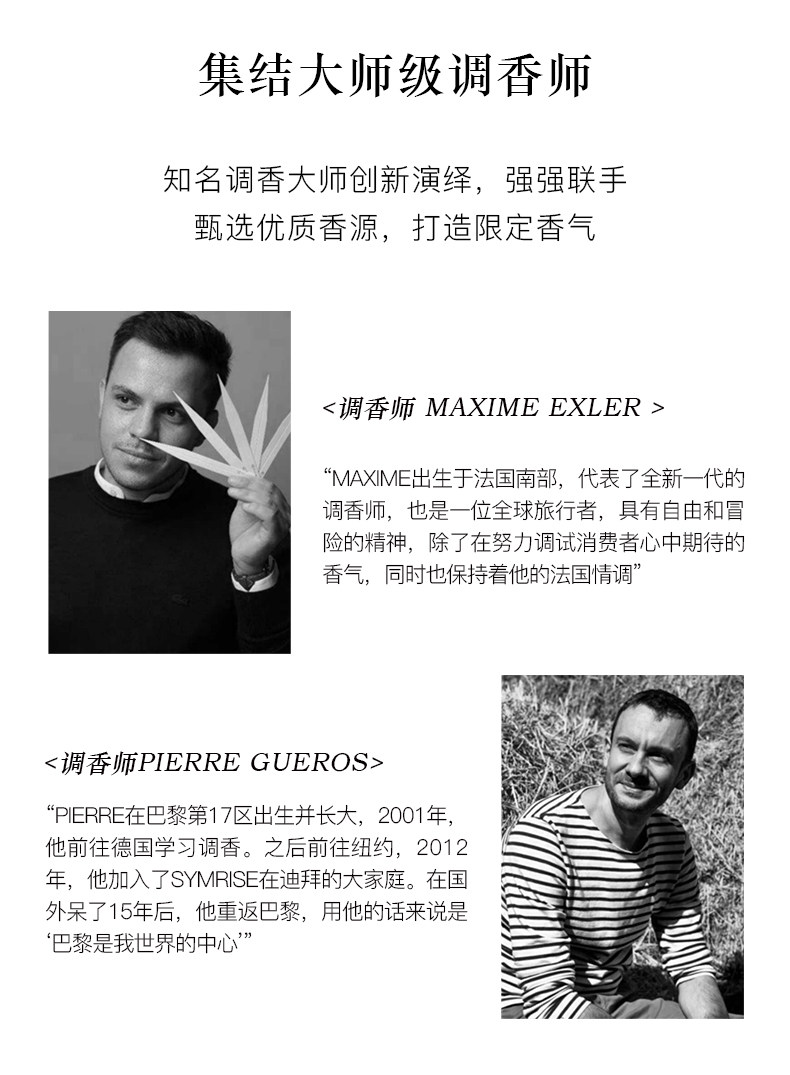 集结大师级调香师

知名调香大师创新演绎，强强联手
甄选优质香源，打造限定香气

<调香师 MAXIME EXLER >

“MAXIME出生于法国南部，代表了全新一代的调香师，也是一位全球旅行者，具有自由和冒险的精神，除了在努力调试消费者心中期待的香气，同时也保持着他的法国情调”

<调香师PIERRE GUEROS>

“PIERRE在巴黎第17区出生并长大，2001年，他前往德国学习调香。之后前往纽约，2012年，他加入了SYMRISE在迪拜的大家庭。在国外呆了15年后，他重返巴黎，用他的话来说是‘巴黎是我世界的中心’”